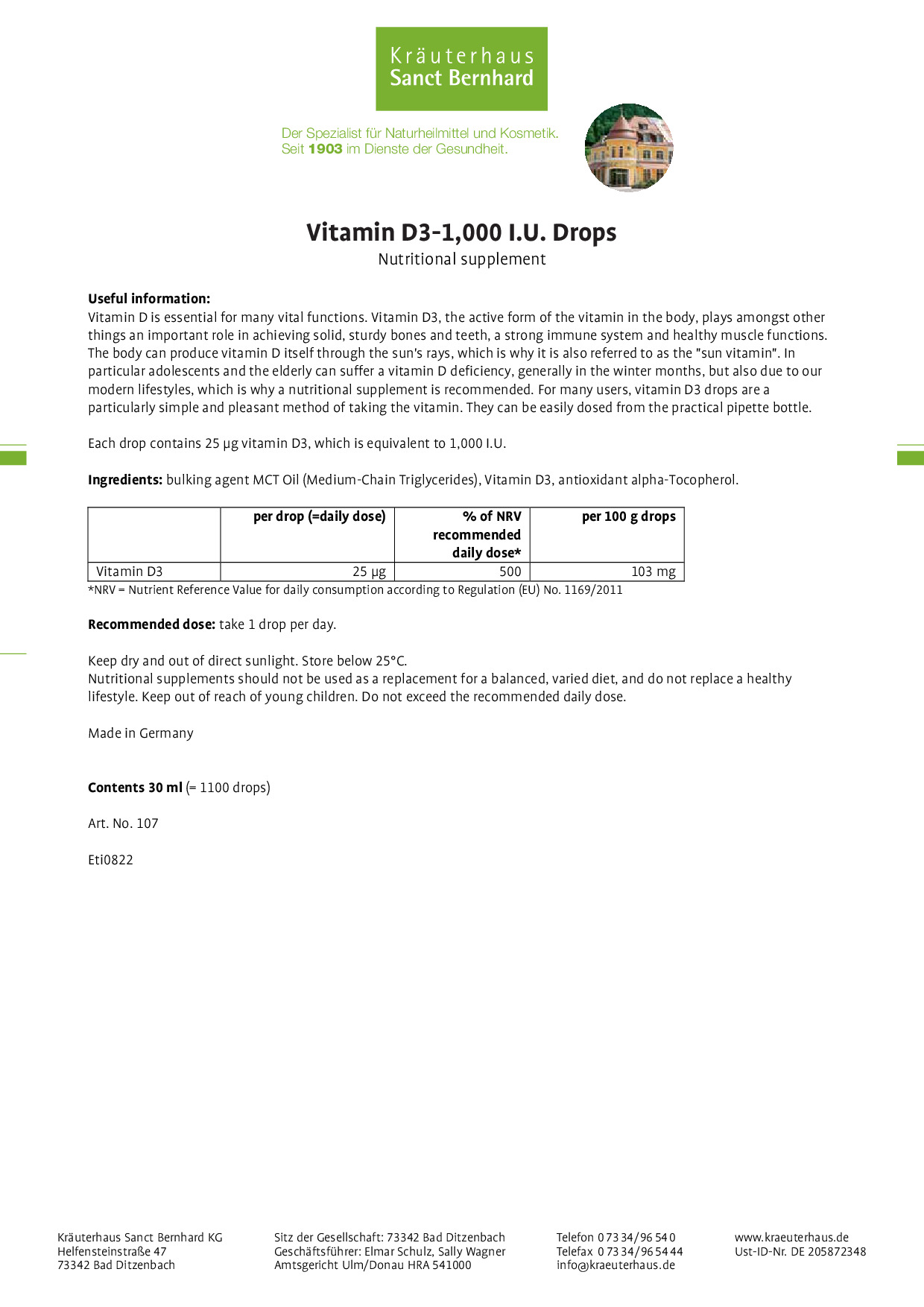 Kräuterhaus
Sanct Bernhard

Der Spezialist für Naturheilmittel und Kosmetik.
Seit 1903 im Dienste der Gesundheit.

Vitamin D3-1,000 I.U. Drops
Nutritional supplement

Useful information:
Vitamin D is essential for many vital functions. Vitamin D3, the active form of the vitamin in the body, plays amongst other things an important role in achieving solid, sturdy bones and teeth, a strong immune system and healthy muscle functions. The body can produce vitamin D itself through the sun's rays, which is why it is also referred to as the "sun vitamin". In particular adolescents and the elderly can suffer a vitamin D deficiency, generally in the winter months, but also due to our modern lifestyles, which is why a nutritional supplement is recommended. For many users, vitamin D3 drops are a particularly simple and pleasant method of taking the vitamin. They can be easily dosed from the practical pipette bottle.

Each drop contains 25 µg vitamin D3, which is equivalent to 1,000 I.U.

Ingredients: bulking agent MCT Oil (Medium-Chain Triglycerides), Vitamin D3, antioxidant alpha-Tocopherol.

| | per drop (=daily dose) | % of NRV recommended daily dose* | per 100 g drops |
|---|---|---|---|
| Vitamin D3 | 25 µg | 500 | 103 mg |

*NRV = Nutrient Reference Value for daily consumption according to Regulation (EU) No. 1169/2011

Recommended dose: take 1 drop per day.

Keep dry and out of direct sunlight. Store below 25°C.
Nutritional supplements should not be used as a replacement for a balanced, varied diet, and do not replace a healthy lifestyle. Keep out of reach of young children. Do not exceed the recommended daily dose.

Made in Germany

Contents 30 ml (= 1100 drops)

Art. No. 107

Eti0822

Kräuterhaus Sanct Bernhard KG
Helfensteinstraße 47
73342 Bad Ditzenbach

Sitz der Gesellschaft: 73342 Bad Ditzenbach
Geschäftsführer: Elmar Schulz, Sally Wagner
Amtsgericht Ulm/Donau HRA 541000

Telefon 0 73 34/96 54 0
Telefax 0 73 34/96 54 44
info@kraeuterhaus.de

www.kraeuterhaus.de
Ust-ID-Nr. DE 205872348